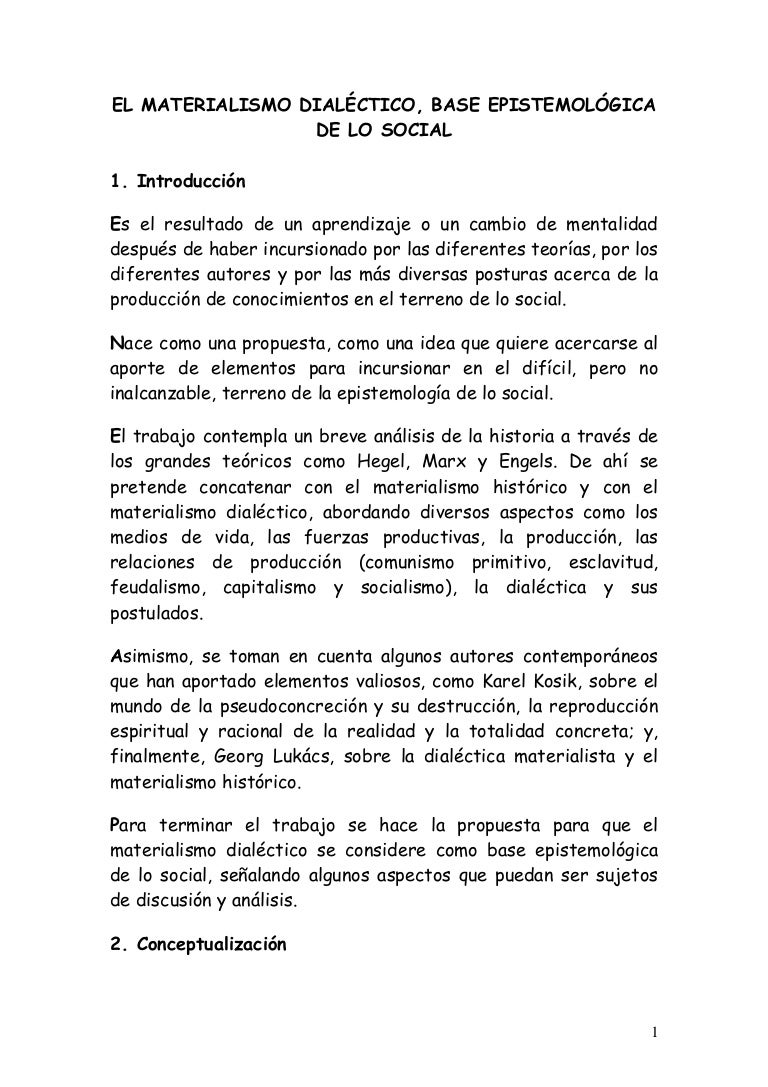 EL MATERIALISMO DIALÉCTICO, BASE EPISTEMOLÓGICA DE LO SOCIAL

1. Introducción

Es el resultado de un aprendizaje o un cambio de mentalidad después de haber incursionado por las diferentes teorías, por los diferentes autores y por las más diversas posturas acerca de la producción de conocimientos en el terreno de lo social.

Nace como una propuesta, como una idea que quiere acercarse al aporte de elementos para incursionar en el difícil, pero no inalcanzable, terreno de la epistemología de lo social.

El trabajo contempla un breve análisis de la historia a través de los grandes teóricos como Hegel, Marx y Engels. De ahí se pretende concatenar con el materialismo histórico y con el materialismo dialéctico, abordando diversos aspectos como los medios de vida, las fuerzas productivas, la producción, las relaciones de producción (comunismo primitivo, esclavitud, feudalismo, capitalismo y socialismo), la dialéctica y sus postulados.

Asimismo, se toman en cuenta algunos autores contemporáneos que han aportado elementos valiosos, como Karel Kosik, sobre el mundo de la pseudoconcreción y su destrucción, la reproducción espiritual y racional de la realidad y la totalidad concreta; y, finalmente, Georg Lukács, sobre la dialéctica materialista y el materialismo histórico.

Para terminar el trabajo se hace la propuesta para que el materialismo dialéctico se considere como base epistemológica de lo social, señalando algunos aspectos que puedan ser sujetos de discusión y análisis.

2. Conceptualización

1